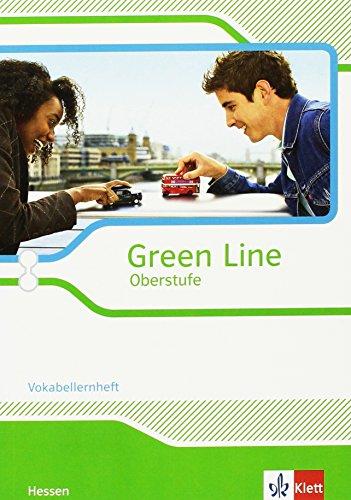 Green Line
Oberstufe

Vokabellernheft

Hessen

Klett